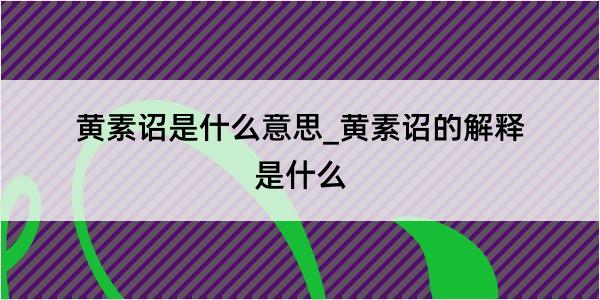 黄素诏是什么意思_黄素诏的解释是什么